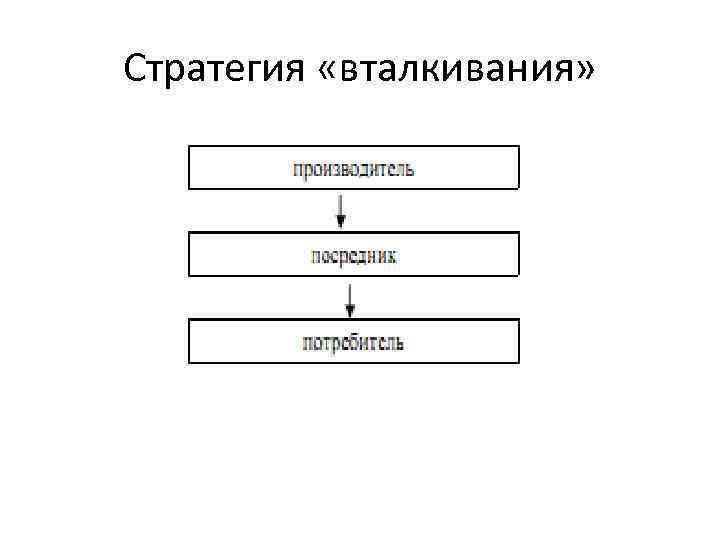 Стратегия «вталкивания»

производитель

посредник

потребитель